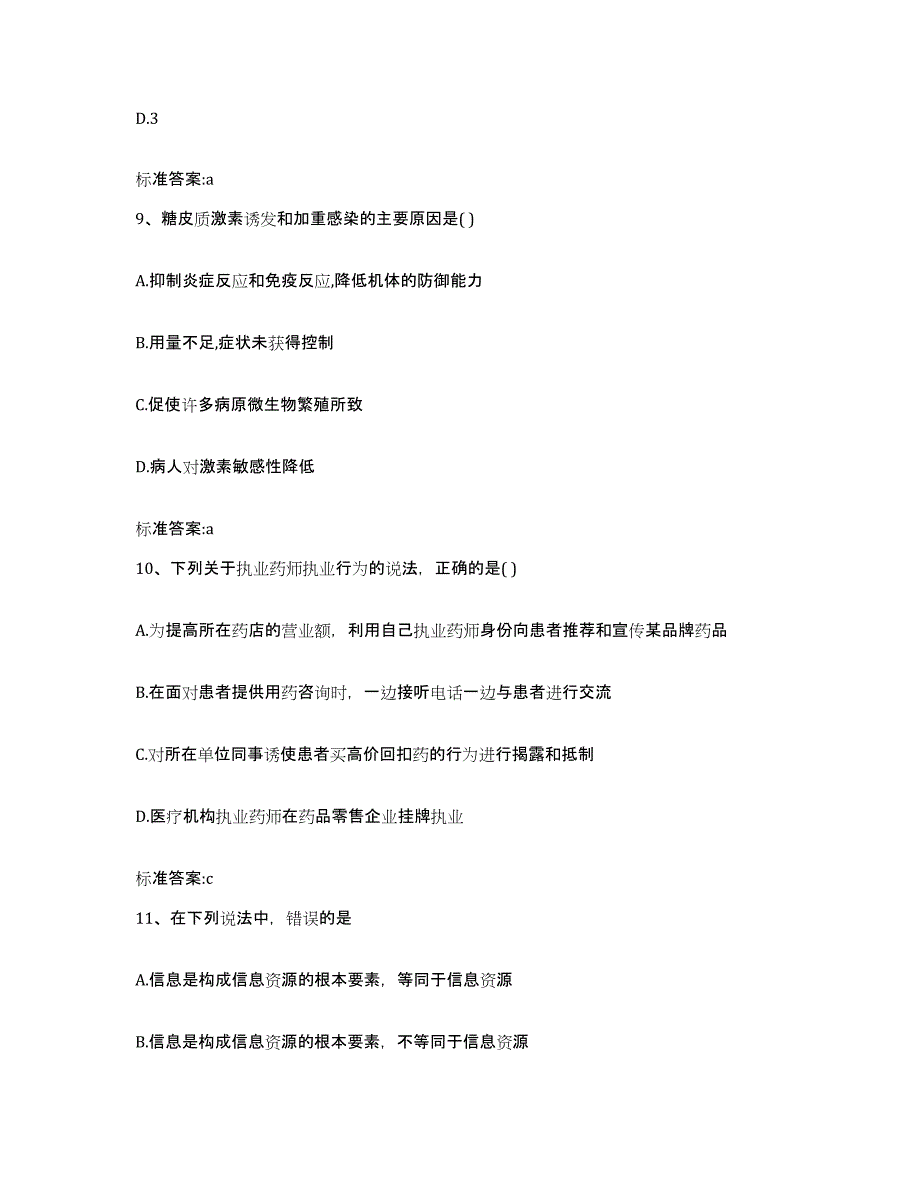 D.3

标准答案:a

9、糖皮质激素诱发和加重感染的主要原因是( )

A.抑制炎症反应和免疫反应,降低机体的防御能力

B.用量不足,症状未获得控制

C.促使许多病原微生物繁殖所致

D.病人对激素敏感性降低

标准答案:a

10、下列关于执业药师执业行为的说法，正确的是( )

A.为提高所在药店的营业额，利用自己执业药师身份向患者推荐和宣传某品牌药品

B.在面对患者提供用药咨询时，一边接听电话一边与患者进行交流

C.对所在单位同事诱使患者买高价回扣药的行为进行揭露和抵制

D.医疗机构执业药师在药品零售企业挂牌执业

标准答案:c

11、在下列说法中，错误的是

A.信息是构成信息资源的根本要素，等同于信息资源

B.信息是构成信息资源的根本要素，不等同于信息资源